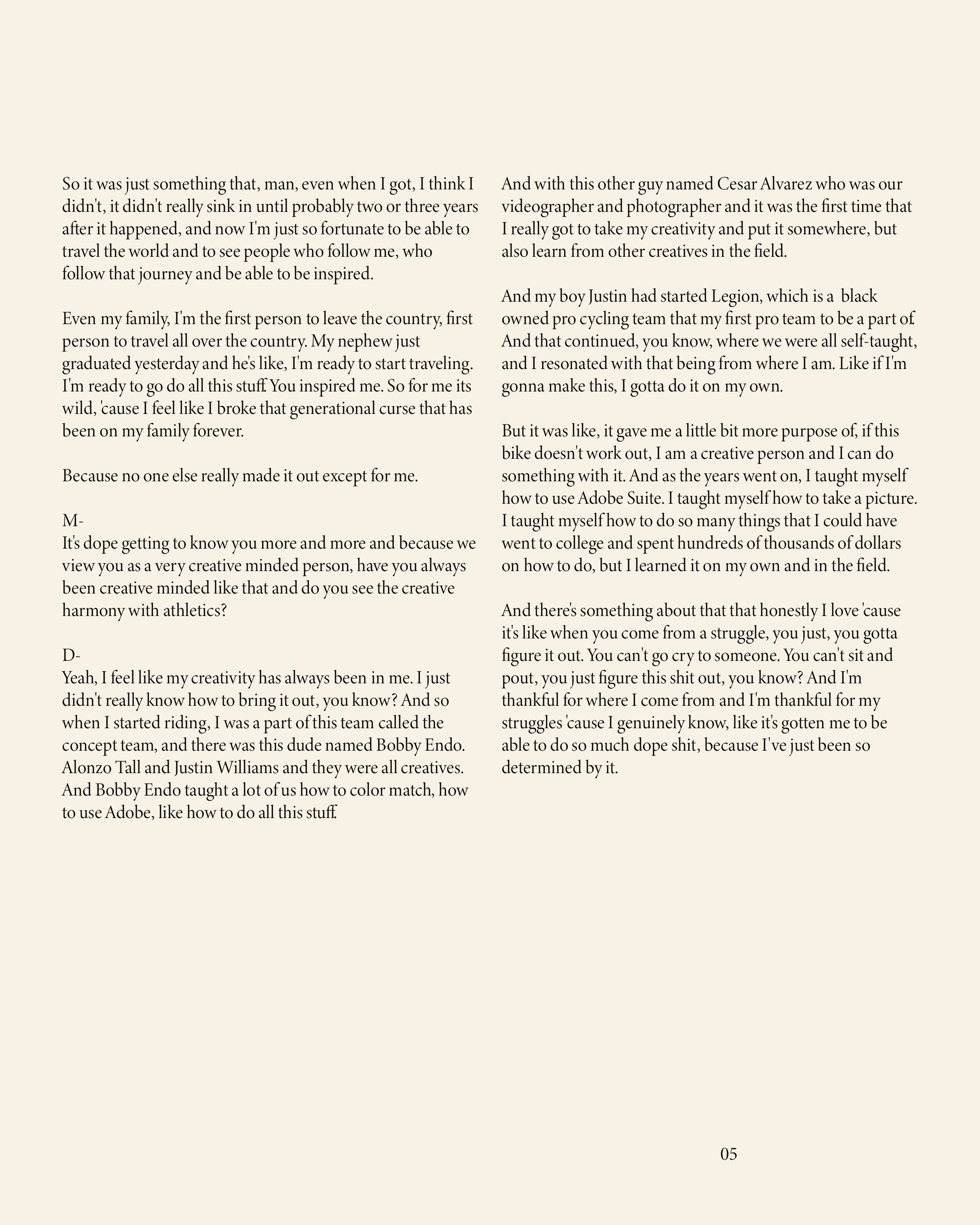 So it was just something that, man, even when I got, I think I didn't, it didn't really sink in until probably two or three years after it happened, and now I'm just so fortunate to be able to travel the world and to see people who follow me, who follow that journey and be able to be inspired.

Even my family, I'm the first person to leave the country, first person to travel all over the country. My nephew just graduated yesterday and he's like, I'm ready to start traveling. I'm ready to go do all this stuff. You inspired me. So for me its wild, 'cause I feel like I broke that generational curse that has been on my family forever.

Because no one else really made it out except for me.

M-
It's dope getting to know you more and more and because we view you as a very creative minded person, have you always been creative minded like that and do you see the creative harmony with athletics?

D-
Yeah, I feel like my creativity has always been in me. I just didn't really know how to bring it out, you know? And so when I started riding, I was a part of this team called the concept team, and there was this dude named Bobby Endo. Alonzo Tall and Justin Williams and they were all creatives. And Bobby Endo taught a lot of us how to color match, how to use Adobe, like how to do all this stuff.

And with this other guy named Cesar Alvarez who was our videographer and photographer and it was the first time that I really got to take my creativity and put it somewhere, but also learn from other creatives in the field.

And my boy Justin had started Legion, which is a black owned pro cycling team that my first pro team to be a part of. And that continued, you know, where we were all self-taught, and I resonated with that being from where I am. Like if I'm gonna make this, I gotta do it on my own.

But it was like, it gave me a little bit more purpose of, if this bike doesn't work out, I am a creative person and I can do something with it. And as the years went on, I taught myself how to use Adobe Suite. I taught myself how to take a picture. I taught myself how to do so many things that I could have went to college and spent hundreds of thousands of dollars on how to do, but I learned it on my own and in the field.

And there's something about that that honestly I love 'cause it's like when you come from a struggle, you just, you gotta figure it out. You can't go cry to someone. You can't sit and pout, you just figure this shit out, you know? And I'm thankful for where I come from and I'm thankful for my struggles 'cause I genuinely know, like it's gotten me to be able to do so much dope shit, because I've just been so determined by it.

05